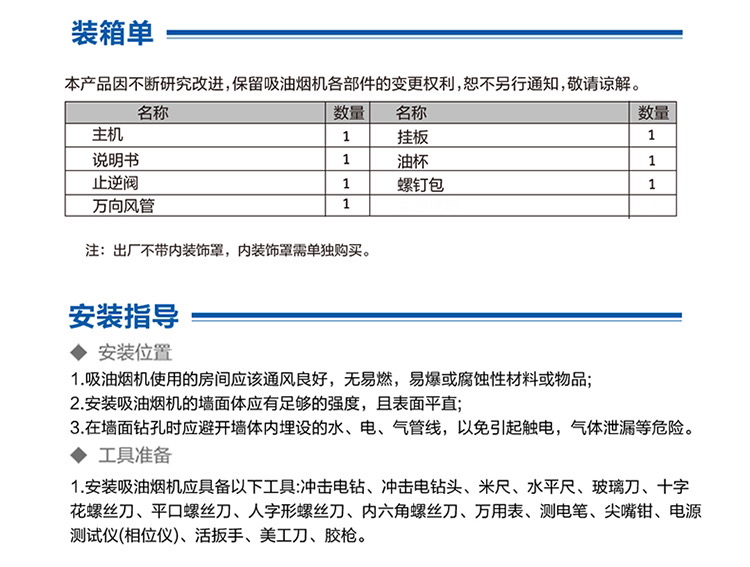 装箱单

本产品因不断研究改进，保留吸油烟机各部件的变更权利，恕不另行通知，敬请谅解。

| 名称 | 数量 | 名称 | 数量 |
|---|---|---|---|
| 主机 | 1 | 挂板 | 1 |
| 说明书 | 1 | 油杯 | 1 |
| 止逆阀 | 1 | 螺钉包 | 1 |
| 万向风管 | 1 | | |

注：出厂不带内装饰罩，内装饰罩需单独购买。

安装指导

◆ 安装位置

1.吸油烟机使用的房间应该通风良好，无易燃，易爆或腐蚀性材料或物品;
2.安装吸油烟机的墙面体应有足够的强度，且表面平直;
3.在墙面钻孔时应避开墙体内埋设的水、电、气管线，以免引起触电，气体泄漏等危险。

◆ 工具准备

1.安装吸油烟机应具备以下工具:冲击电钻、冲击电钻头、米尺、水平尺、玻璃刀、十字花螺丝刀、平口螺丝刀、人字形螺丝刀、内六角螺丝刀、万用表、测电笔、尖嘴钳、电源测试仪(相位仪)、活扳手、美工刀、胶枪。